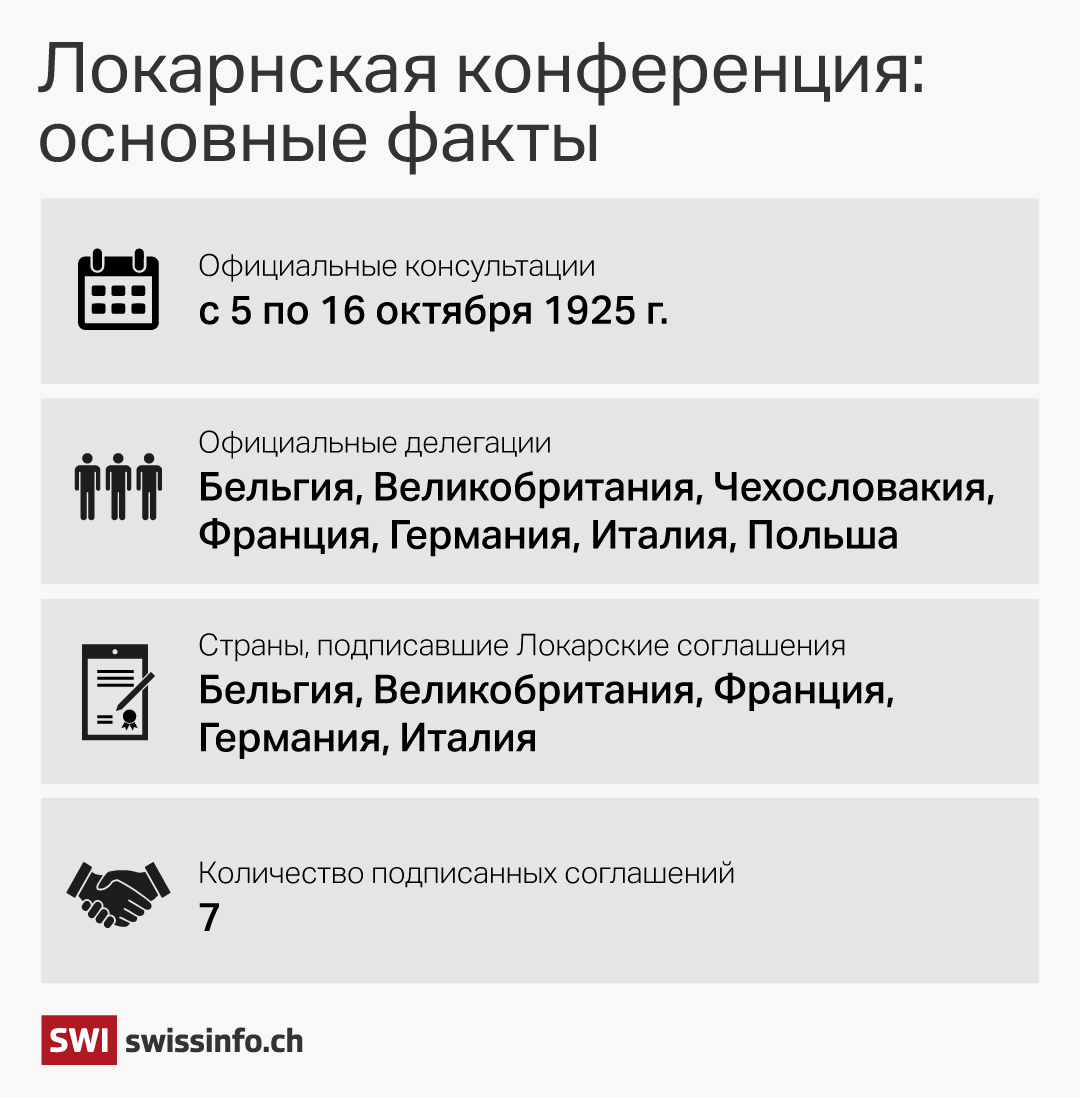 Локарнская конференция: основные факты

Официальные консультации
с 5 по 16 октября 1925 г.

Официальные делегации
Бельгия, Великобритания, Чехословакия, Франция, Германия, Италия, Польша

Страны, подписавшие Локарские соглашения
Бельгия, Великобритания, Франция, Германия, Италия

Количество подписанных соглашений
7

SWI swissinfo.ch